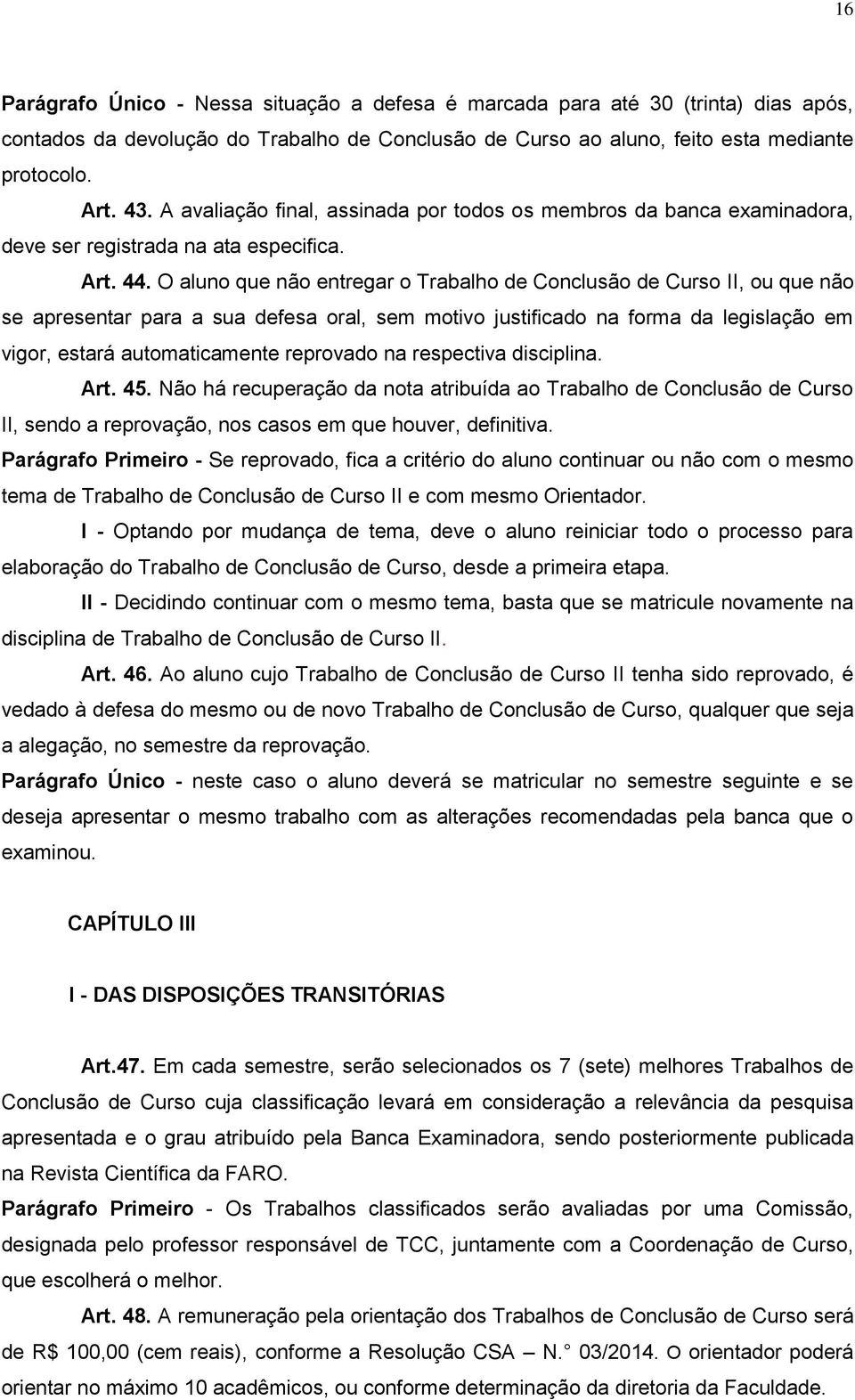 16

Parágrafo Único - Nessa situação a defesa é marcada para até 30 (trinta) dias após, contados da devolução do Trabalho de Conclusão de Curso ao aluno, feito esta mediante protocolo.

Art. 43. A avaliação final, assinada por todos os membros da banca examinadora, deve ser registrada na ata especifica.

Art. 44. O aluno que não entregar o Trabalho de Conclusão de Curso II, ou que não se apresentar para a sua defesa oral, sem motivo justificado na forma da legislação em vigor, estará automaticamente reprovado na respectiva disciplina.

Art. 45. Não há recuperação da nota atribuída ao Trabalho de Conclusão de Curso II, sendo a reprovação, nos casos em que houver, definitiva.

Parágrafo Primeiro - Se reprovado, fica a critério do aluno continuar ou não com o mesmo tema de Trabalho de Conclusão de Curso II e com mesmo Orientador.

I - Optando por mudança de tema, deve o aluno reiniciar todo o processo para elaboração do Trabalho de Conclusão de Curso, desde a primeira etapa.

II - Decidindo continuar com o mesmo tema, basta que se matricule novamente na disciplina de Trabalho de Conclusão de Curso II.

Art. 46. Ao aluno cujo Trabalho de Conclusão de Curso II tenha sido reprovado, é vedado à defesa do mesmo ou de novo Trabalho de Conclusão de Curso, qualquer que seja a alegação, no semestre da reprovação.

Parágrafo Único - neste caso o aluno deverá se matricular no semestre seguinte e se deseja apresentar o mesmo trabalho com as alterações recomendadas pela banca que o examinou.

CAPÍTULO III

I - DAS DISPOSIÇÕES TRANSITÓRIAS

Art.47. Em cada semestre, serão selecionados os 7 (sete) melhores Trabalhos de Conclusão de Curso cuja classificação levará em consideração a relevância da pesquisa apresentada e o grau atribuído pela Banca Examinadora, sendo posteriormente publicada na Revista Científica da FARO.

Parágrafo Primeiro - Os Trabalhos classificados serão avaliadas por uma Comissão, designada pelo professor responsável de TCC, juntamente com a Coordenação de Curso, que escolherá o melhor.

Art. 48. A remuneração pela orientação dos Trabalhos de Conclusão de Curso será de R$ 100,00 (cem reais), conforme a Resolução CSA – N. 03/2014. O orientador poderá orientar no máximo 10 acadêmicos, ou conforme determinação da diretoria da Faculdade.